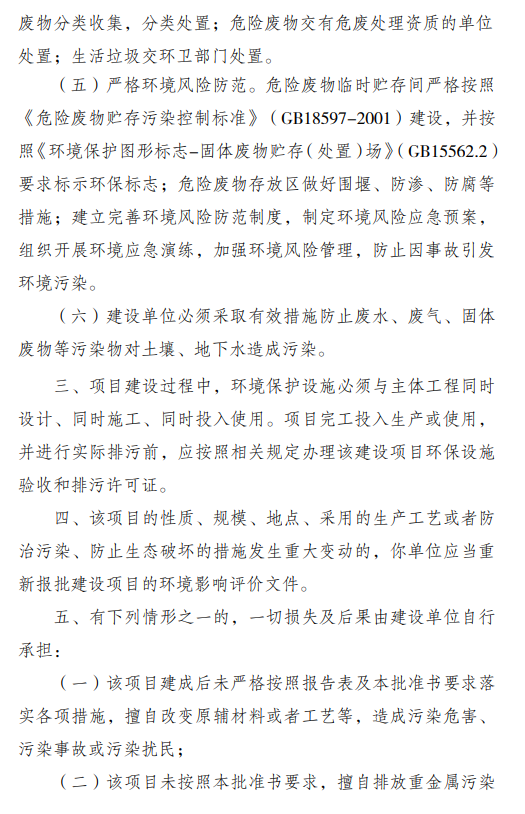 废物分类收集，分类处置；危险废物交有危废处理资质的单位处置；生活垃圾交环卫部门处置。

（五）严格环境风险防范。危险废物临时贮存间严格按照《危险废物贮存污染控制标准》（GB18597-2001）建设，并按照《环境保护图形标志-固体废物贮存（处置）场》（GB15562.2）要求标示环保标志；危险废物存放区做好围堰、防渗、防腐等措施；建立完善环境风险防范制度，制定环境风险应急预案，组织开展环境应急演练，加强环境风险管理，防止因事故引发环境污染。

（六）建设单位必须采取有效措施防止废水、废气、固体废物等污染物对土壤、地下水造成污染。

三、项目建设过程中，环境保护设施必须与主体工程同时设计、同时施工、同时投入使用。项目完工投入生产或使用，并进行实际排污前，应按照相关规定办理该建设项目环保设施验收和排污许可证。

四、该项目的性质、规模、地点、采用的生产工艺或者防治污染、防止生态破坏的措施发生重大变动的，你单位应当重新报批建设项目的环境影响评价文件。

五、有下列情形之一的，一切损失及后果由建设单位自行承担：

（一）该项目建成后未严格按照报告表及本批准书要求落实各项措施，擅自改变原辅材料或者工艺等，造成污染危害、污染事故或污染扰民；

（二）该项目未按照本批准书要求，擅自排放重金属污染